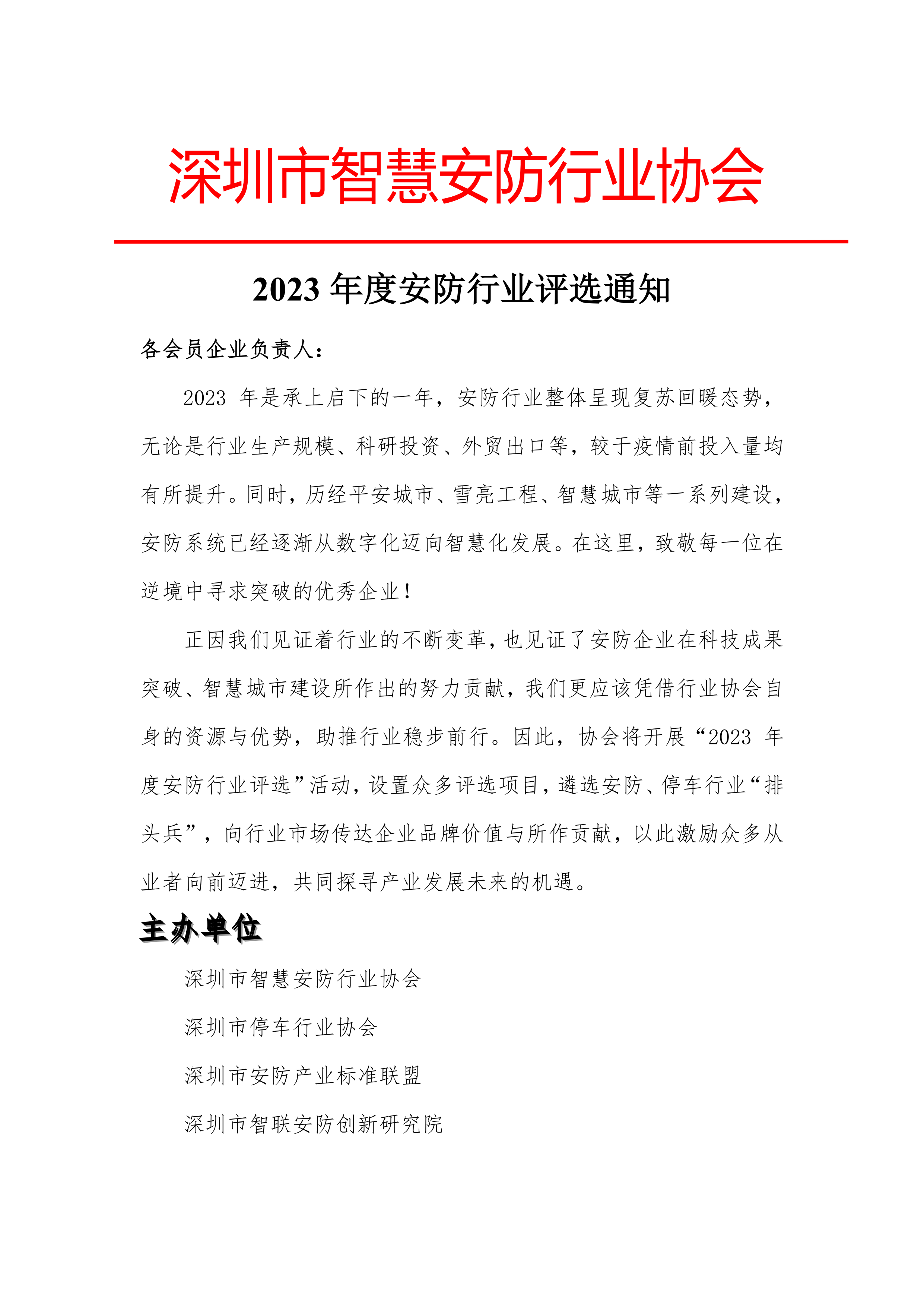 深圳市智慧安防行业协会

2023 年度安防行业评选通知

各会员企业负责人：

2023 年是承上启下的一年，安防行业整体呈现复苏回暖态势，无论是行业生产规模、科研投资、外贸出口等，较于疫情前投入量均有所提升。同时，历经平安城市、雪亮工程、智慧城市等一系列建设，安防系统已经逐渐从数字化迈向智慧化发展。在这里，致敬每一位在逆境中寻求突破的优秀企业！

正因我们见证着行业的不断变革，也见证了安防企业在科技成果突破、智慧城市建设所作出的努力贡献，我们更应该凭借行业协会自身的资源与优势，助推行业稳步前行。因此，协会将开展“2023 年度安防行业评选”活动，设置众多评选项目，遴选安防、停车行业“排头兵”，向行业市场传达企业品牌价值与所作贡献，以此激励众多从业者向前迈进，共同探寻产业发展未来的机遇。

主办单位

深圳市智慧安防行业协会

深圳市停车行业协会

深圳市安防产业标准联盟

深圳市智联安防创新研究院